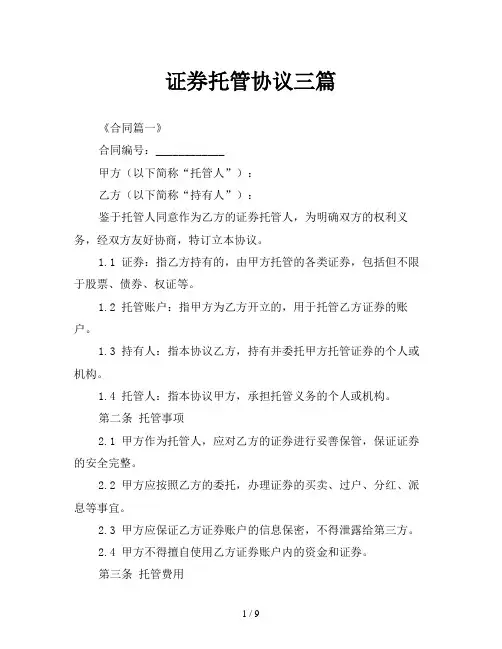 证券托管协议三篇

《合同篇一》

合同编号：____________

甲方（以下简称“托管人”）：

乙方（以下简称“持有人”）：

鉴于托管人同意作为乙方的证券托管人，为明确双方的权利义务，经双方友好协商，特订立本协议。

1.1 证券：指乙方持有的，由甲方托管的各类证券，包括但不限于股票、债券、权证等。

1.2 托管账户：指甲方为乙方开立的，用于托管乙方证券的账户。

1.3 持有人：指本协议乙方，持有并委托甲方托管证券的个人或机构。

1.4 托管人：指本协议甲方，承担托管义务的个人或机构。

第二条 托管事项

2.1 甲方作为托管人，应对乙方的证券进行妥善保管，保证证券的安全完整。

2.2 甲方应按照乙方的委托，办理证券的买卖、过户、分红、派息等事宜。

2.3 甲方应保证乙方证券账户的信息保密，不得泄露给第三方。

2.4 甲方不得擅自使用乙方证券账户内的资金和证券。

第三条 托管费用

1 / 9